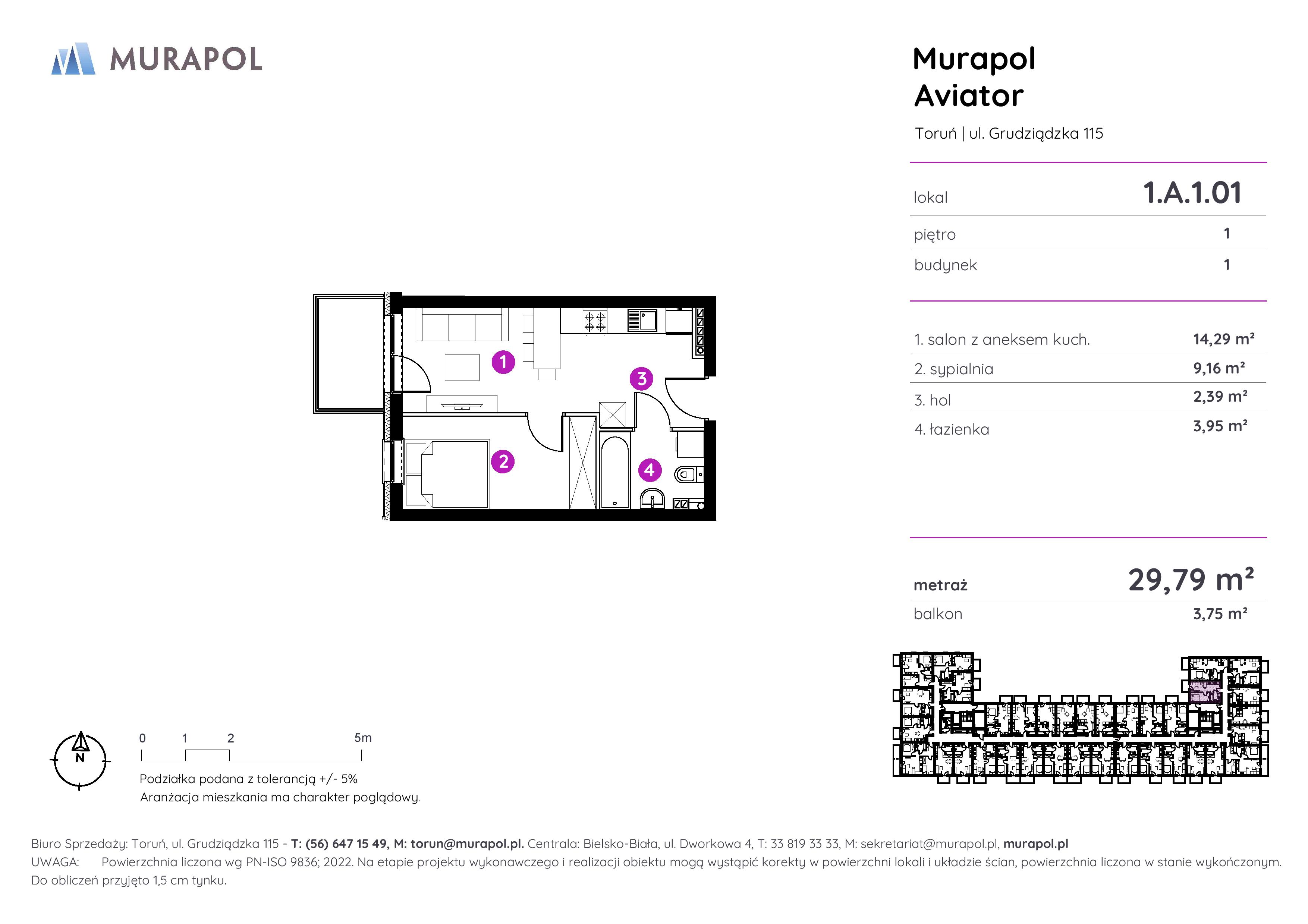 MURAPOL

Murapol Aviator

Toruń | ul. Grudziądzka 115

| lokal | 1.A.1.01 |
|---|---|
| piętro | 1 |
| budynek | 1 |

| 1. salon z aneksem kuch. | 14,29 m² |
|---|---|
| 2. sypialnia | 9,16 m² |
| 3. hol | 2,39 m² |
| 4. łazienka | 3,95 m² |

| metraż | 29,79 m² |
|---|---|
| balkon | 3,75 m² |

1
2
3
4

N

0 1 2 5m

Podziałka podana z tolerancją +/- 5%
Aranżacja mieszkania ma charakter poglądowy.

Biuro Sprzedaży: Toruń, ul. Grudziądzka 115 - T: (56) 647 15 49, M: torun@murapol.pl. Centrala: Bielsko-Biała, ul. Dworkowa 4, T: 33 819 33 33, M: sekretariat@murapol.pl, murapol.pl
UWAGA: Powierzchnia liczona wg PN-ISO 9836; 2022. Na etapie projektu wykonawczego i realizacji obiektu mogą wystąpić korekty w powierzchni lokali i układzie ścian, powierzchnia liczona w stanie wykończonym. Do obliczeń przyjęto 1,5 cm tynku.